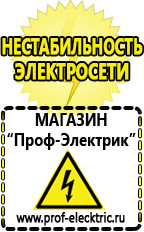 НЕСТАБИЛЬНОСТЬ ЭЛЕКТРОСЕТИ

МАГАЗИН
“Проф-Электрик”

www.prof-electric.ru